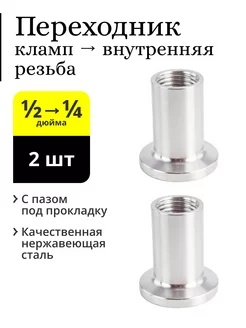 Переходник
кламп → внутренняя резьба

½ → ¼
дюйма

2 шт

› С пазом под прокладку

› Качественная нержавеющая сталь